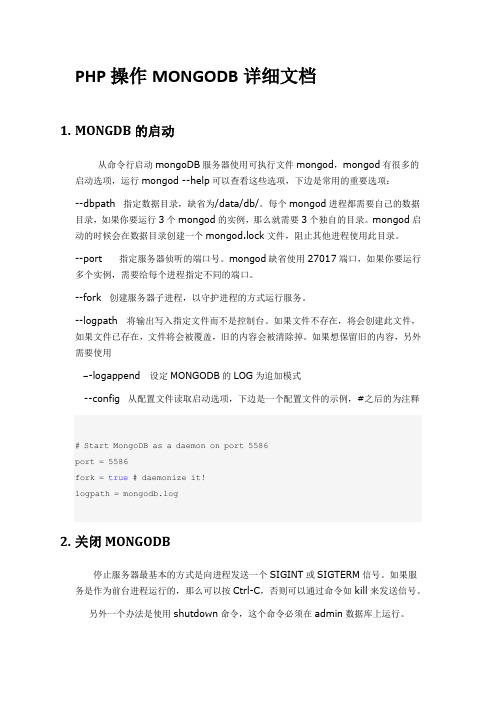 PHP 操作 MONGODB 详细文档

1. MONGDB 的启动

从命令行启动 mongoDB 服务器使用可执行文件 mongod，mongod 有很多的启动选项，运行 mongod --help 可以查看这些选项，下边是常用的重要选项：

--dbpath 指定数据目录，缺省为/data/db/。每个 mongod 进程都需要自己的数据目录，如果你要运行 3 个 mongod 的实例，那么就需要 3 个独自的目录。mongod 启动的时候会在数据目录创建一个 mongod.lock 文件，阻止其他进程使用此目录。

--port 指定服务器侦听的端口号。mongod 缺省使用 27017 端口，如果你要运行多个实例，需要给每个进程指定不同的端口。

--fork 创建服务器子进程，以守护进程的方式运行服务。

--logpath 将输出写入指定文件而不是控制台。如果文件不存在，将会创建此文件，如果文件已存在，文件将会被覆盖，旧的内容会被清除掉。如果想保留旧的内容，另外需要使用

–-logappend 设定 MONGODB 的 LOG 为追加模式

--config 从配置文件读取启动选项，下边是一个配置文件的示例，#之后的为注释

# Start MongoDB as a daemon on port 5586
port = 5586
fork = true # daemonize it!
logpath = mongodb.log

2. 关闭 MONGODB

停止服务器最基本的方式是向进程发送一个 SIGINT 或 SIGTERM 信号。如果服务是作为前台进程运行的，那么可以按 Ctrl-C，否则可以通过命令如 kill 来发送信号。

另外一个办法是使用 shutdown 命令，这个命令必须在 admin 数据库上运行。